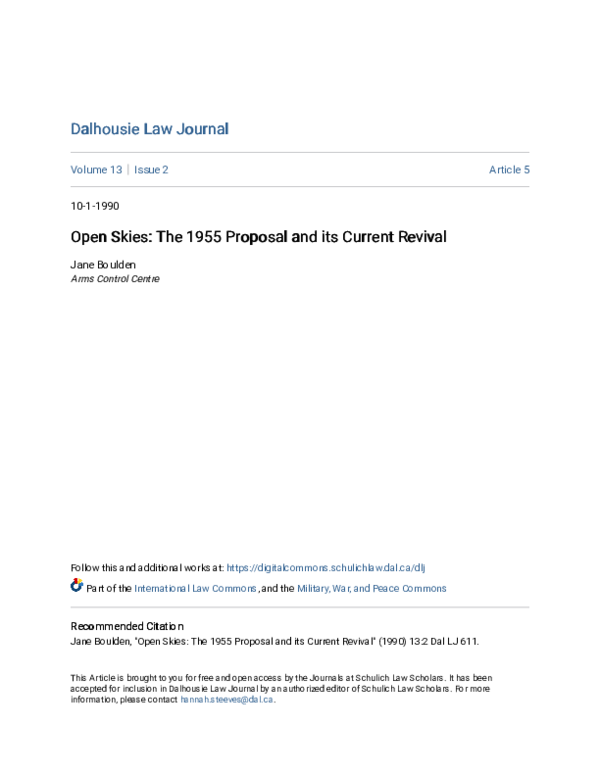 Dalhousie Law Journal

Volume 13 | Issue 2

Article 5

10-1-1990

Open Skies: The 1955 Proposal and its Current Revival

Jane Boulden
Arms Control Centre

Follow this and additional works at: https://digitalcommons.schulichlaw.dal.ca/dlj

Part of the International Law Commons, and the Military, War, and Peace Commons

Recommended Citation
Jane Boulden, "Open Skies: The 1955 Proposal and its Current Revival" (1990) 13:2 Dal LJ 611.

This Article is brought to you for free and open access by the Journals at Schulich Law Scholars. It has been accepted for inclusion in Dalhousie Law Journal by an authorized editor of Schulich Law Scholars. For more information, please contact hannah.steeves@dal.ca.